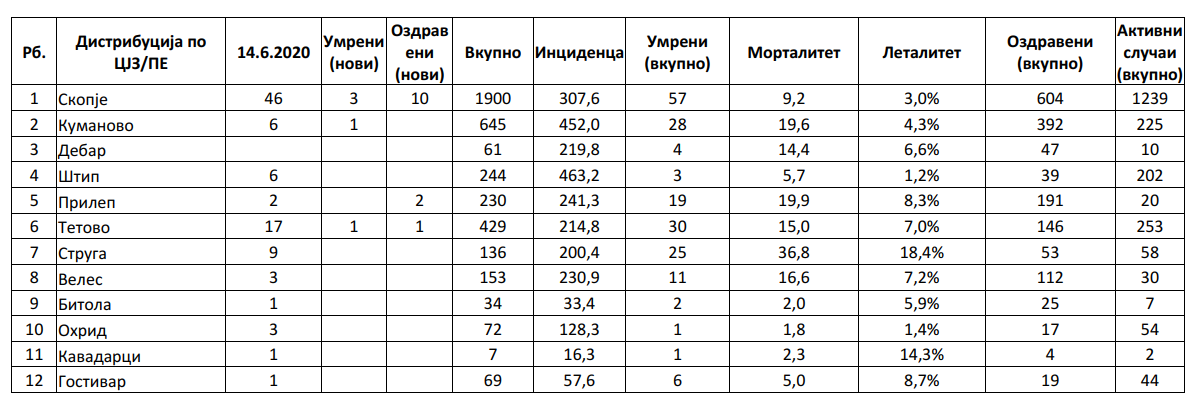 | Рб. | Дистрибуција по ЦЈЗ/ПЕ | 14.6.2020 | Умрени (нови) | Оздравени (нови) | Вкупно | Инциденца | Умрени (вкупно) | Морталитет | Леталитет | Оздравени (вкупно) | Активни случаи (вкупно) |
|---|---|---|---|---|---|---|---|---|---|---|---|
| 1 | Скопје | 46 | 3 | 10 | 1900 | 307,6 | 57 | 9,2 | 3,0% | 604 | 1239 |
| 2 | Куманово | 6 | 1 | | 645 | 452,0 | 28 | 19,6 | 4,3% | 392 | 225 |
| 3 | Дебар | | | | 61 | 219,8 | 4 | 14,4 | 6,6% | 47 | 10 |
| 4 | Штип | 6 | | | 244 | 463,2 | 3 | 5,7 | 1,2% | 39 | 202 |
| 5 | Прилеп | 2 | | 2 | 230 | 241,3 | 19 | 19,9 | 8,3% | 191 | 20 |
| 6 | Тетово | 17 | 1 | 1 | 429 | 214,8 | 30 | 15,0 | 7,0% | 146 | 253 |
| 7 | Струга | 9 | | | 136 | 200,4 | 25 | 36,8 | 18,4% | 53 | 58 |
| 8 | Велес | 3 | | | 153 | 230,9 | 11 | 16,6 | 7,2% | 112 | 30 |
| 9 | Битола | 1 | | | 34 | 33,4 | 2 | 2,0 | 5,9% | 25 | 7 |
| 10 | Охрид | 3 | | | 72 | 128,3 | 1 | 1,8 | 1,4% | 17 | 54 |
| 11 | Кавадарци | 1 | | | 7 | 16,3 | 1 | 2,3 | 14,3% | 4 | 2 |
| 12 | Гостивар | 1 | | | 69 | 57,6 | 6 | 5,0 | 8,7% | 19 | 44 |